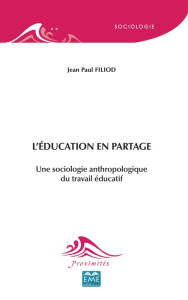 SOCIOLOGIE

Jean Paul FILIOD

L'ÉDUCATION EN PARTAGE

Une sociologie anthropologique du travail éducatif

Proximités

EME